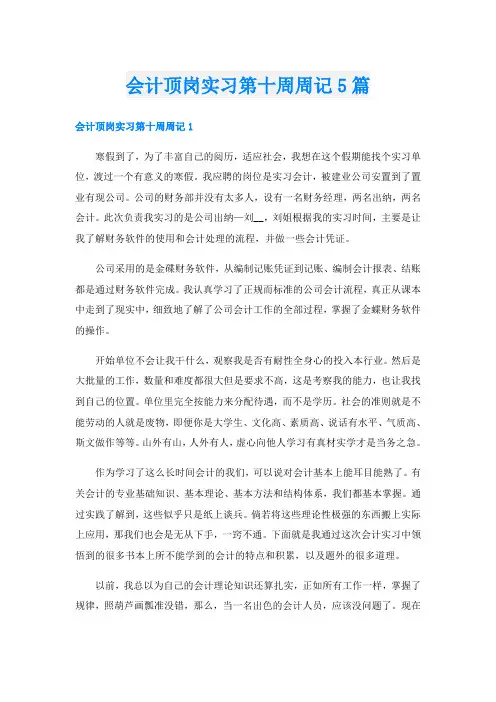 会计顶岗实习第十周周记5篇

会计顶岗实习第十周周记1

寒假到了，为了丰富自己的阅历，适应社会，我想在这个假期能找个实习单位，渡过一个有意义的寒假。我应聘的岗位是实习会计，被建业公司安置到了置业有现公司。公司的财务部并没有太多人，设有一名财务经理，两名出纳，两名会计。此次负责我实习的是公司出纳—刘__，刘姐根据我的实习时间，主要是让我了解财务软件的使用和会计处理的流程，并做一些会计凭证。

公司采用的是金碟财务软件，从编制记账凭证到记账、编制会计报表、结账都是通过财务软件完成。我认真学习了正规而标准的公司会计流程，真正从课本中走到了现实中，细致地了解了公司会计工作的全部过程，掌握了金蝶财务软件的操作。

开始单位不会让我干什么，观察我是否有耐性全身心的投入本行业。然后是大批量的工作，数量和难度都很大但是要求不高，这是考察我的能力，也让我找到自己的位置。单位里完全按能力来分配待遇，而不是学历。社会的准则就是不能劳动的人就是废物，即便你是大学生、文化高、素质高、说话有水平、气质高、斯文做作等等。山外有山，人外有人，虚心向他人学习有真材实学才是当务之急。

作为学习了这么长时间会计的我们，可以说对会计基本上能耳目能熟了。有关会计的专业基础知识、基本理论、基本方法和结构体系，我们都基本掌握。通过实践了解到，这些似乎只是纸上谈兵。倘若将这些理论性极强的东西搬上实际上应用，那我们也会是无从下手，一窍不通。下面就是我通过这次会计实习中领悟到的很多书本上所不能学到的会计的特点和积累，以及题外的很多道理。

以前，我总以为自己的会计理论知识还算扎实，正如所有工作一样，掌握了规律，照葫芦画瓢准没错，那么，当一名出色的会计人员，应该没问题了。现在